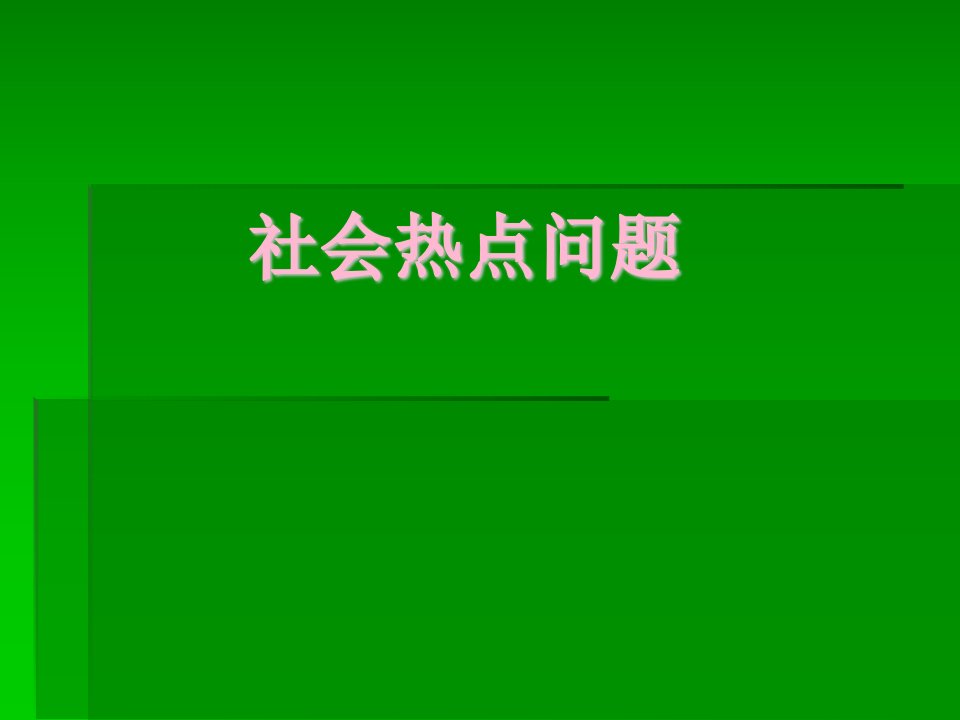 社会热点问题